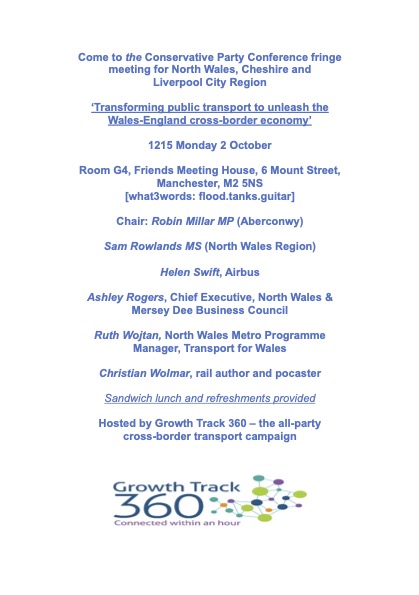 Come to the Conservative Party Conference fringe meeting for North Wales, Cheshire and Liverpool City Region

'Transforming public transport to unleash the Wales-England cross-border economy'

1215 Monday 2 October

Room G4, Friends Meeting House, 6 Mount Street, Manchester, M2 5NS
[what3words: flood.tanks.guitar]

Chair: Robin Millar MP (Aberconwy)

Sam Rowlands MS (North Wales Region)

Helen Swift, Airbus

Ashley Rogers, Chief Executive, North Wales & Mersey Dee Business Council

Ruth Wojtan, North Wales Metro Programme Manager, Transport for Wales

Christian Wolmar, rail author and pocaster

Sandwich lunch and refreshments provided

Hosted by Growth Track 360 – the all-party cross-border transport campaign

Growth Track 360
Connected within an hour